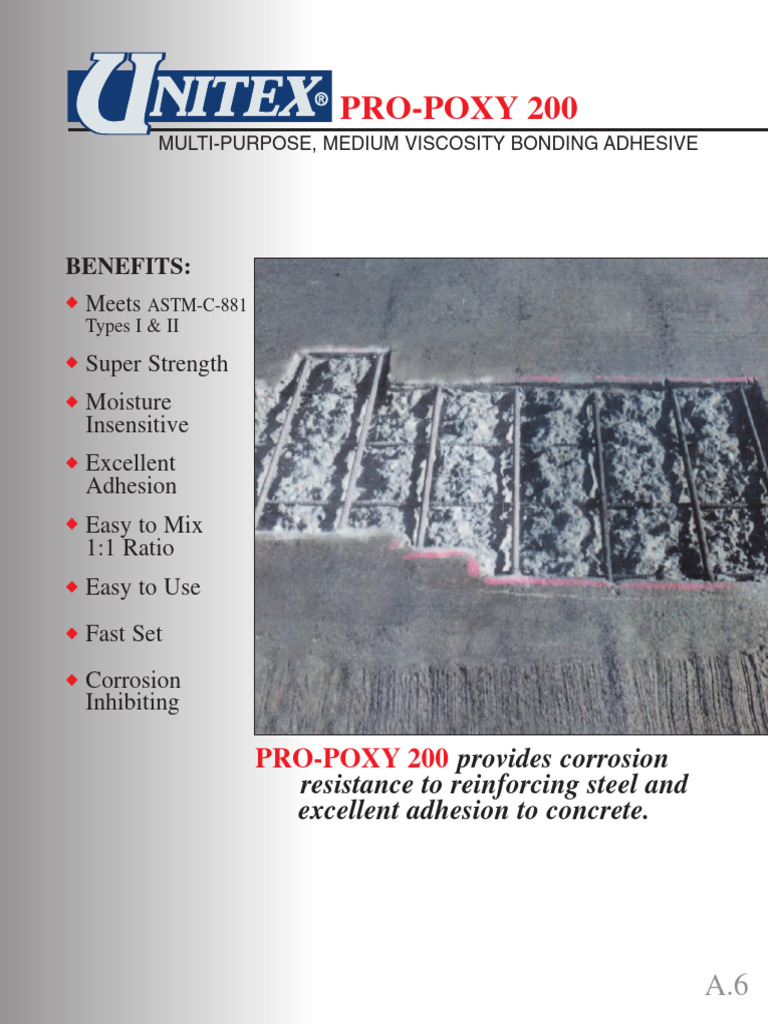 UNITEX® PRO-POXY 200

MULTI-PURPOSE, MEDIUM VISCOSITY BONDING ADHESIVE

BENEFITS:

◆ Meets ASTM-C-881 Types I & II

◆ Super Strength

◆ Moisture Insensitive

◆ Excellent Adhesion

◆ Easy to Mix 1:1 Ratio

◆ Easy to Use

◆ Fast Set

◆ Corrosion Inhibiting

PRO-POXY 200 provides corrosion resistance to reinforcing steel and excellent adhesion to concrete.

A.6